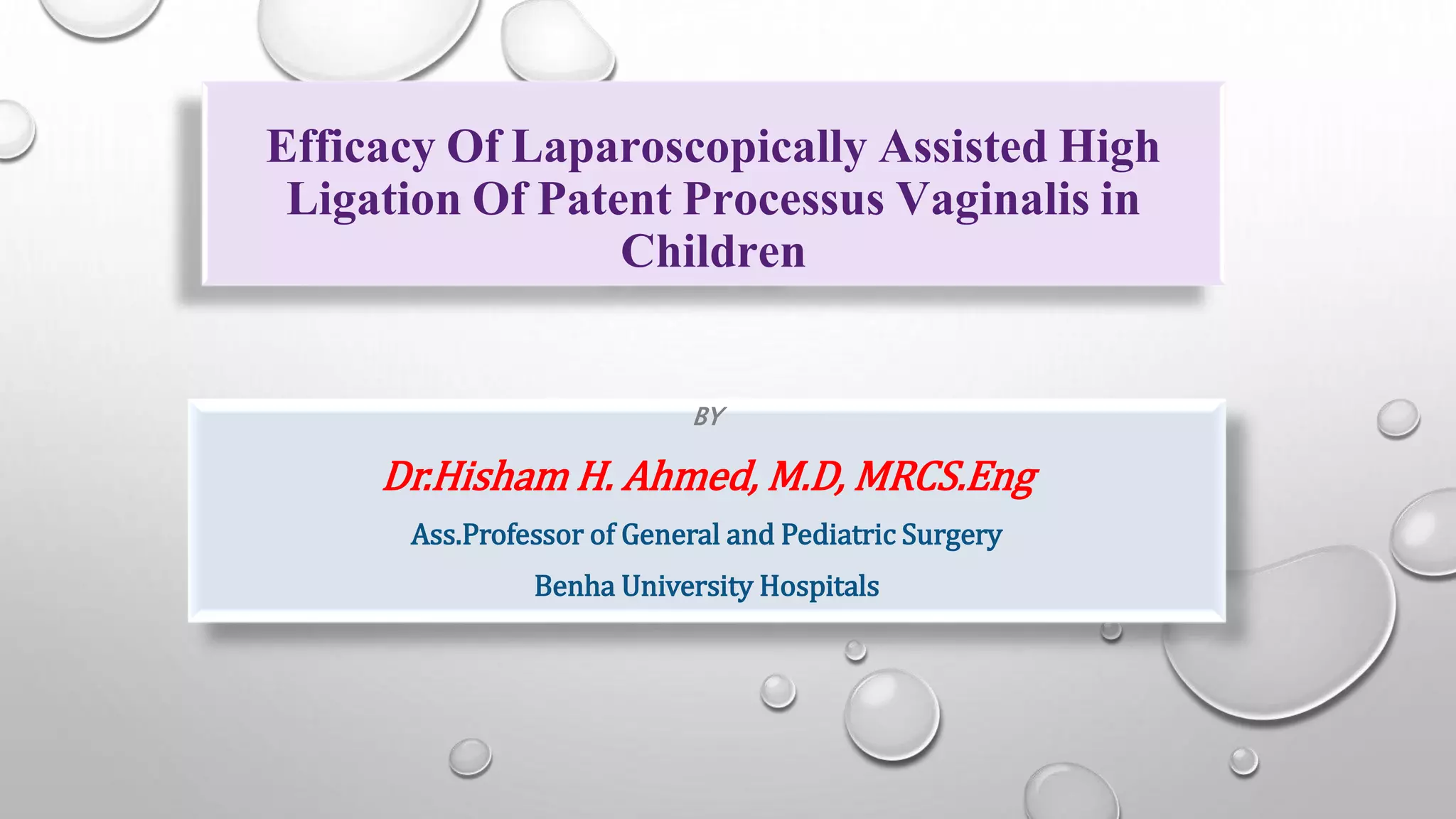 Efficacy Of Laparoscopically Assisted High Ligation Of Patent Processus Vaginalis in Children

BY

Dr.Hisham H. Ahmed, M.D, MRCS.Eng

Ass.Professor of General and Pediatric Surgery

Benha University Hospitals